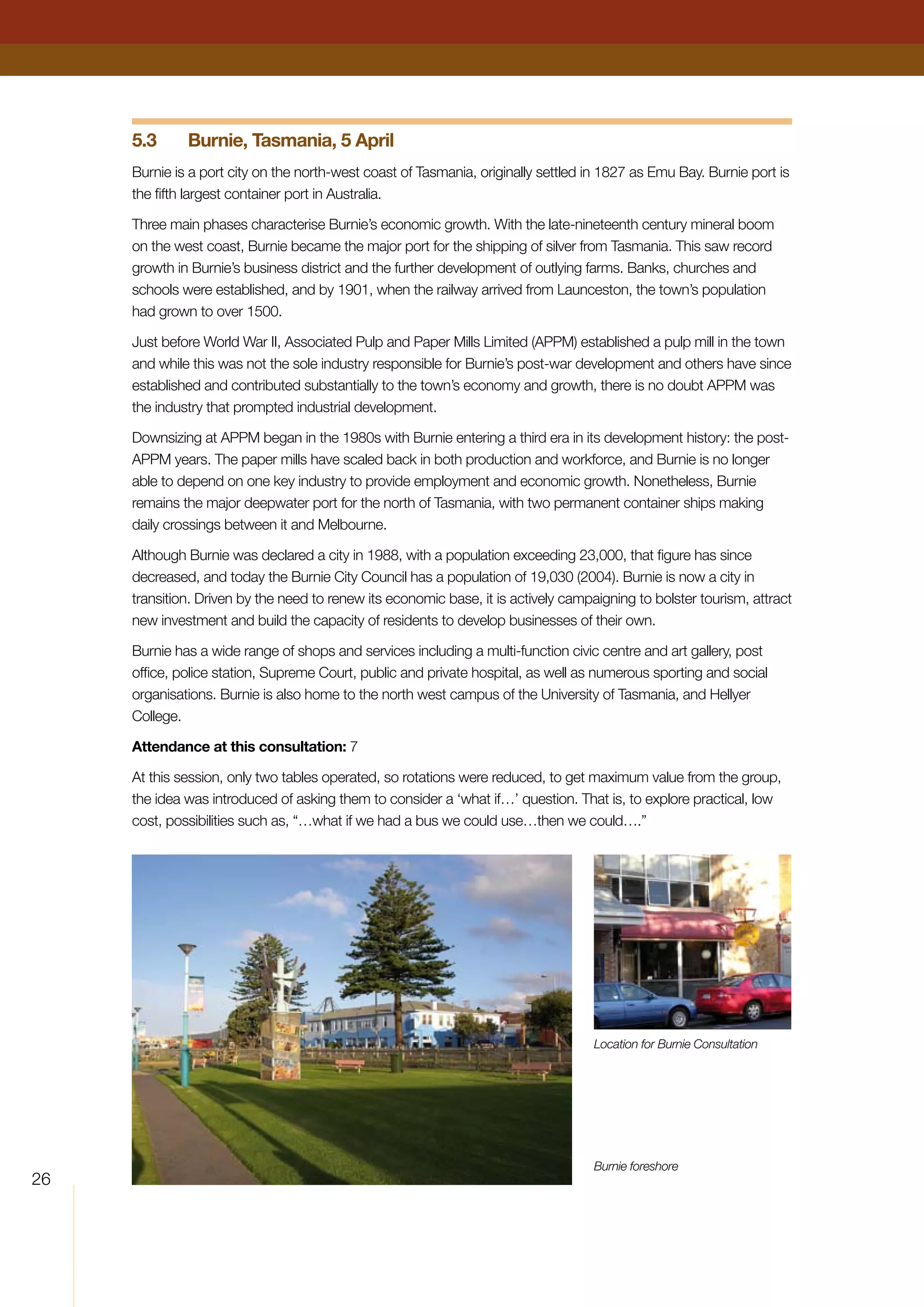 5.3 Burnie, Tasmania, 5 April

Burnie is a port city on the north-west coast of Tasmania, originally settled in 1827 as Emu Bay. Burnie port is the fifth largest container port in Australia.

Three main phases characterise Burnie's economic growth. With the late-nineteenth century mineral boom on the west coast, Burnie became the major port for the shipping of silver from Tasmania. This saw record growth in Burnie's business district and the further development of outlying farms. Banks, churches and schools were established, and by 1901, when the railway arrived from Launceston, the town's population had grown to over 1500.

Just before World War II, Associated Pulp and Paper Mills Limited (APPM) established a pulp mill in the town and while this was not the sole industry responsible for Burnie's post-war development and others have since established and contributed substantially to the town's economy and growth, there is no doubt APPM was the industry that prompted industrial development.

Downsizing at APPM began in the 1980s with Burnie entering a third era in its development history: the post-APPM years. The paper mills have scaled back in both production and workforce, and Burnie is no longer able to depend on one key industry to provide employment and economic growth. Nonetheless, Burnie remains the major deepwater port for the north of Tasmania, with two permanent container ships making daily crossings between it and Melbourne.

Although Burnie was declared a city in 1988, with a population exceeding 23,000, that figure has since decreased, and today the Burnie City Council has a population of 19,030 (2004). Burnie is now a city in transition. Driven by the need to renew its economic base, it is actively campaigning to bolster tourism, attract new investment and build the capacity of residents to develop businesses of their own.

Burnie has a wide range of shops and services including a multi-function civic centre and art gallery, post office, police station, Supreme Court, public and private hospital, as well as numerous sporting and social organisations. Burnie is also home to the north west campus of the University of Tasmania, and Hellyer College.

**Attendance at this consultation:** 7

At this session, only two tables operated, so rotations were reduced, to get maximum value from the group, the idea was introduced of asking them to consider a 'what if…' question. That is, to explore practical, low cost, possibilities such as, "…what if we had a bus we could use…then we could…."

Location for Burnie Consultation

Burnie foreshore

26